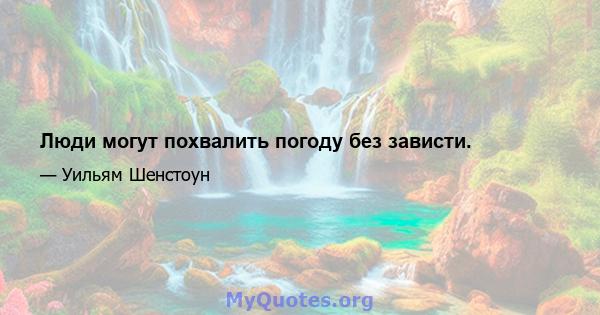 Люди могут похвалить погоду без зависти.

— Уильям Шенстоун

MyQuotes.org